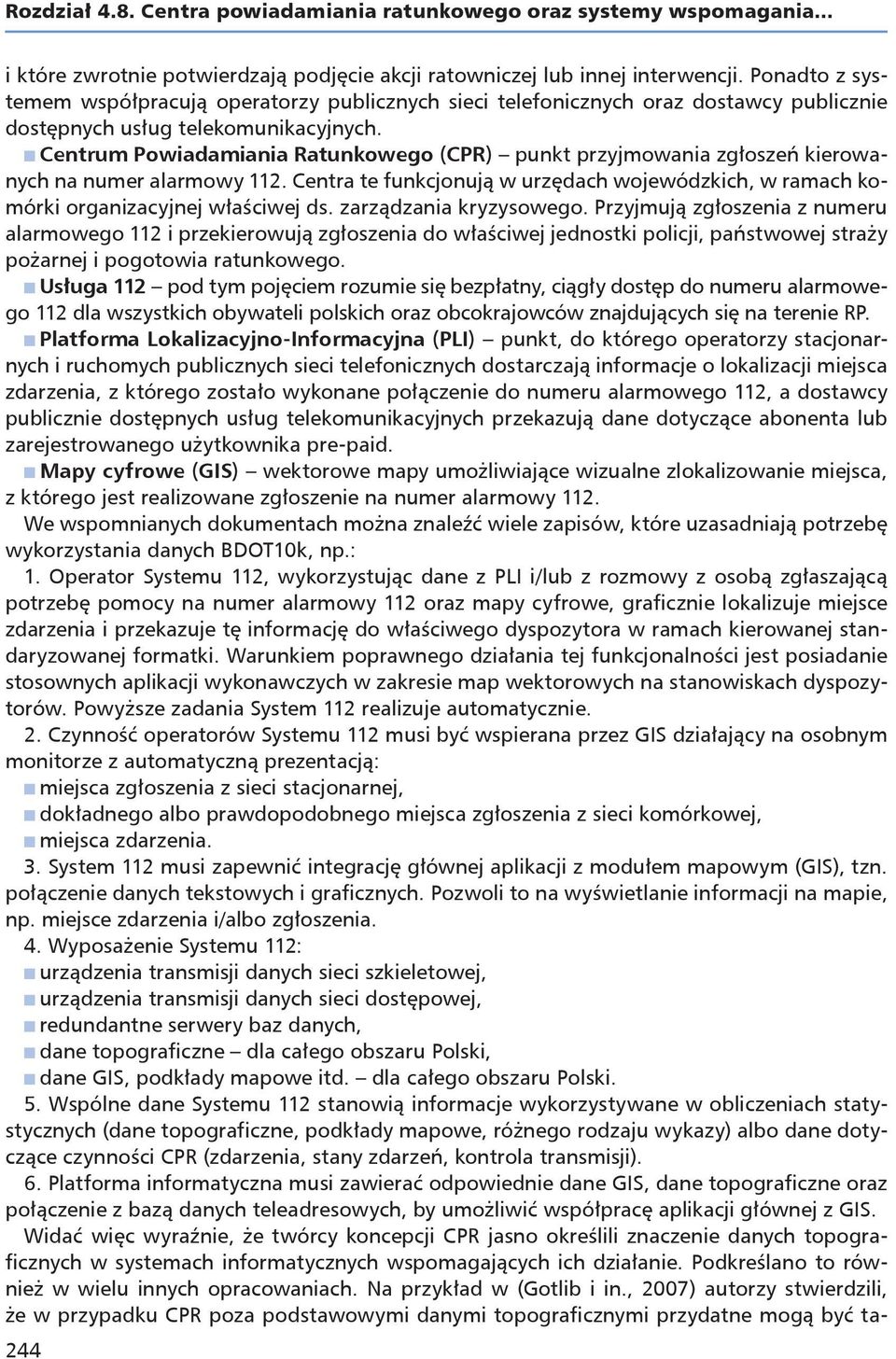 Rozdział 4.8. Centra powiadamiania ratunkowego oraz systemy wspomagania...

i które zwrotnie potwierdzają podjęcie akcji ratowniczej lub innej interwencji. Ponadto z systemem współpracują operatorzy publicznych sieci telefonicznych oraz dostawcy publicznie dostępnych usług telekomunikacyjnych.

■ Centrum Powiadamiania Ratunkowego (CPR) – punkt przyjmowania zgłoszeń kierowanych na numer alarmowy 112. Centra te funkcjonują w urzędach wojewódzkich, w ramach komórki organizacyjnej właściwej ds. zarządzania kryzysowego. Przyjmują zgłoszenia z numeru alarmowego 112 i przekierowują zgłoszenia do właściwej jednostki policji, państwowej straży pożarnej i pogotowia ratunkowego.

■ Usługa 112 – pod tym pojęciem rozumie się bezpłatny, ciągły dostęp do numeru alarmowego 112 dla wszystkich obywateli polskich oraz obcokrajowców znajdujących się na terenie RP.

■ Platforma Lokalizacyjno-Informacyjna (PLI) – punkt, do którego operatorzy stacjonarnych i ruchomych publicznych sieci telefonicznych dostarczają informacje o lokalizacji miejsca zdarzenia, z którego zostało wykonane połączenie do numeru alarmowego 112, a dostawcy publicznie dostępnych usług telekomunikacyjnych przekazują dane dotyczące abonenta lub zarejestrowanego użytkownika pre-paid.

■ Mapy cyfrowe (GIS) – wektorowe mapy umożliwiające wizualne zlokalizowanie miejsca, z którego jest realizowane zgłoszenie na numer alarmowy 112.

We wspomnianych dokumentach można znaleźć wiele zapisów, które uzasadniają potrzebę wykorzystania danych BDOT10k, np.:

1. Operator Systemu 112, wykorzystując dane z PLI i/lub z rozmowy z osobą zgłaszającą potrzebę pomocy na numer alarmowy 112 oraz mapy cyfrowe, graficznie lokalizuje miejsce zdarzenia i przekazuje tę informację do właściwego dyspozytora w ramach kierowanej standaryzowanej formatki. Warunkiem poprawnego działania tej funkcjonalności jest posiadanie stosownych aplikacji wykonawczych w zakresie map wektorowych na stanowiskach dyspozytorów. Powyższe zadania System 112 realizuje automatycznie.

2. Czynność operatorów Systemu 112 musi być wspierana przez GIS działający na osobnym monitorze z automatyczną prezentacją:
■ miejsca zgłoszenia z sieci stacjonarnej,
■ dokładnego albo prawdopodobnego miejsca zgłoszenia z sieci komórkowej,
■ miejsca zdarzenia.

3. System 112 musi zapewnić integrację głównej aplikacji z modułem mapowym (GIS), tzn. połączenie danych tekstowych i graficznych. Pozwoli to na wyświetlanie informacji na mapie, np. miejsce zdarzenia i/albo zgłoszenia.

4. Wyposażenie Systemu 112:
■ urządzenia transmisji danych sieci szkieletowej,
■ urządzenia transmisji danych sieci dostępowej,
■ redundantne serwery baz danych,
■ dane topograficzne – dla całego obszaru Polski,
■ dane GIS, podkłady mapowe itd. – dla całego obszaru Polski.

5. Wspólne dane Systemu 112 stanowią informacje wykorzystywane w obliczeniach statystycznych (dane topograficzne, podkłady mapowe, różnego rodzaju wykazy) albo dane dotyczące czynności CPR (zdarzenia, stany zdarzeń, kontrola transmisji).

6. Platforma informatyczna musi zawierać odpowiednie dane GIS, dane topograficzne oraz połączenie z bazą danych teleadresowych, by umożliwić współpracę aplikacji głównej z GIS.

Widać więc wyraźnie, że twórcy koncepcji CPR jasno określili znaczenie danych topograficznych w systemach informatycznych wspomagających ich działanie. Podkreślano to również w wielu innych opracowaniach. Na przykład w (Gotlib i in., 2007) autorzy stwierdzili, że w przypadku CPR poza podstawowymi danymi topograficznymi przydatne mogą być ta-

244